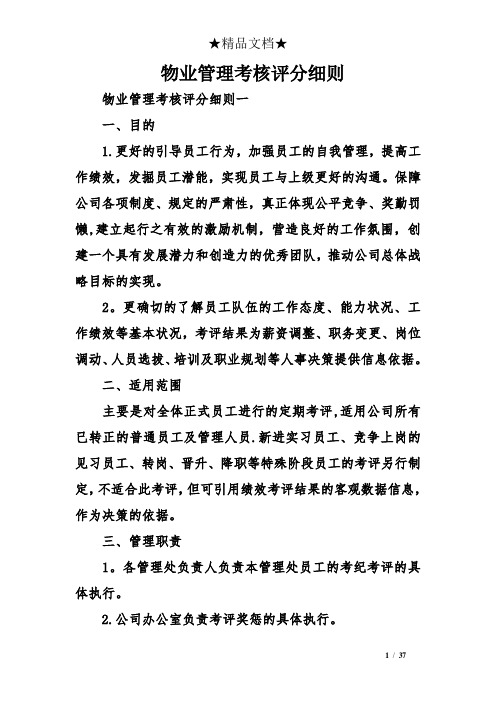 ★精品文档★

物业管理考核评分细则

物业管理考核评分细则一

一、目的

1.更好的引导员工行为，加强员工的自我管理，提高工作绩效，发掘员工潜能，实现员工与上级更好的沟通。保障公司各项制度、规定的严肃性，真正体现公平竞争、奖勤罚懒，建立起行之有效的激励机制，营造良好的工作氛围，创建一个具有发展潜力和创造力的优秀团队，推动公司总体战略目标的实现。

2。更确切的了解员工队伍的工作态度、能力状况、工作绩效等基本状况，考评结果为薪资调整、职务变更、岗位调动、人员选拔、培训及职业规划等人事决策提供信息依据。

二、适用范围

主要是对全体正式员工进行的定期考评，适用公司所有已转正的普通员工及管理人员.新进实习员工、竞争上岗的见习员工、转岗、晋升、降职等特殊阶段员工的考评另行制定，不适合此考评，但可引用绩效考评结果的客观数据信息，作为决策的依据。

三、管理职责

1。各管理处负责人负责本管理处员工的考纪考评的具体执行。

2.公司办公室负责考评奖惩的具体执行。

1 / 37